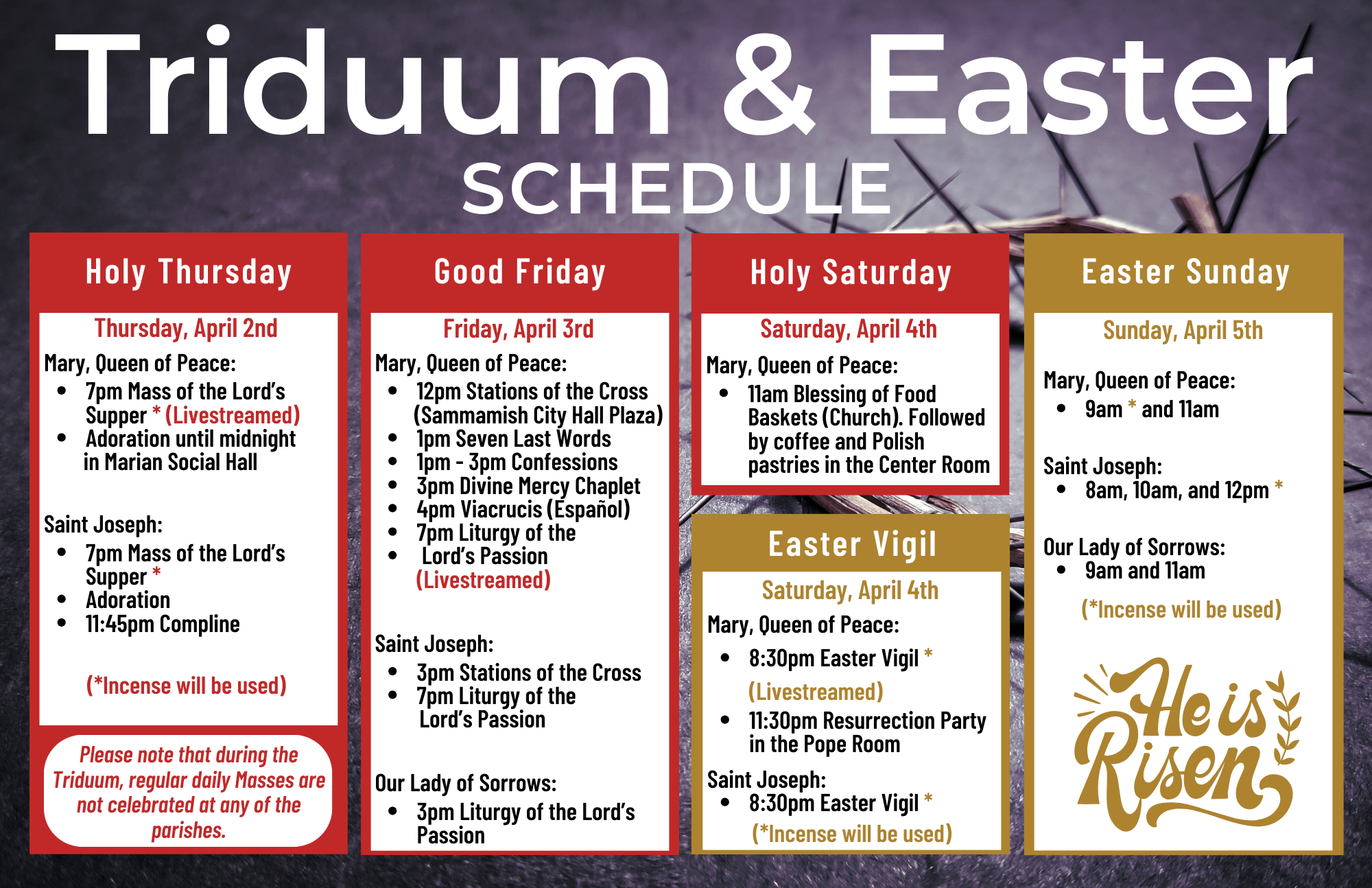 Triduum & Easter
SCHEDULE

Holy Thursday

Thursday, April 2nd

Mary, Queen of Peace:
- 7pm Mass of the Lord's Supper * (Livestreamed)
- Adoration until midnight in Marian Social Hall

Saint Joseph:
- 7pm Mass of the Lord's Supper *
- Adoration
- 11:45pm Compline

(*Incense will be used)

Please note that during the Triduum, regular daily Masses are not celebrated at any of the parishes.

Good Friday

Friday, April 3rd

Mary, Queen of Peace:
- 12pm Stations of the Cross (Sammamish City Hall Plaza)
- 1pm Seven Last Words
- 1pm - 3pm Confessions
- 3pm Divine Mercy Chaplet
- 4pm Viacrucis (Español)
- 7pm Liturgy of the
- Lord's Passion (Livestreamed)

Saint Joseph:
- 3pm Stations of the Cross
- 7pm Liturgy of the Lord's Passion

Our Lady of Sorrows:
- 3pm Liturgy of the Lord's Passion

Holy Saturday

Saturday, April 4th

Mary, Queen of Peace:
- 11am Blessing of Food Baskets (Church). Followed by coffee and Polish pastries in the Center Room

Easter Vigil

Saturday, April 4th

Mary, Queen of Peace:
- 8:30pm Easter Vigil * (Livestreamed)
- 11:30pm Resurrection Party in the Pope Room

Saint Joseph:
- 8:30pm Easter Vigil *

(*Incense will be used)

Easter Sunday

Sunday, April 5th

Mary, Queen of Peace:
- 9am * and 11am

Saint Joseph:
- 8am, 10am, and 12pm *

Our Lady of Sorrows:
- 9am and 11am

(*Incense will be used)

He is Risen